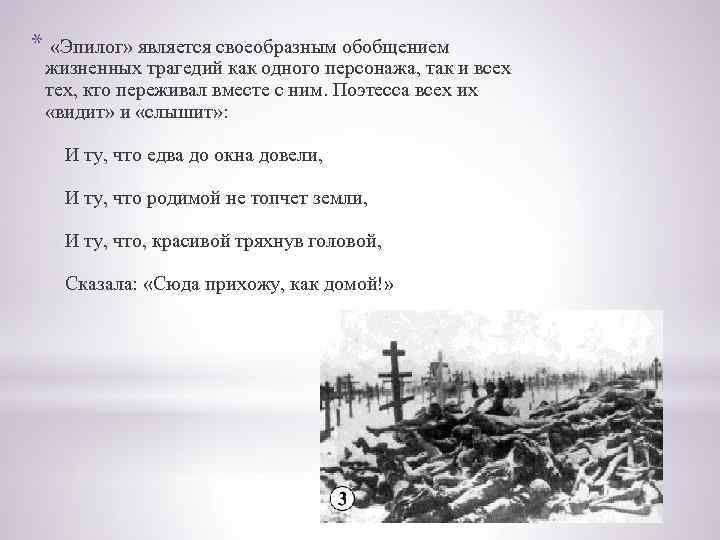 * «Эпилог» является своеобразным обобщением жизненных трагедий как одного персонажа, так и всех тех, кто переживал вместе с ним. Поэтесса всех их «видит» и «слышит»:

И ту, что едва до окна довели,

И ту, что родимой не топчет земли,

И ту, что, красивой тряхнув головой,

Сказала: «Сюда прихожу, как домой!»

3